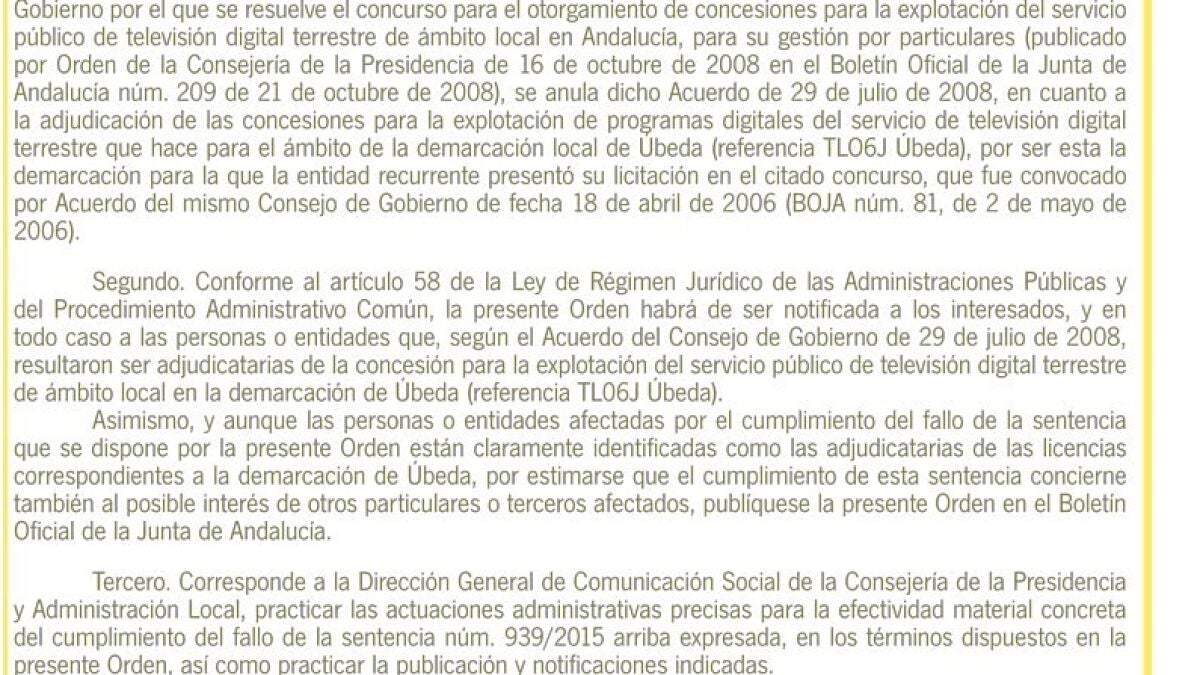 Gobierno por el que se resuelve el concurso para el otorgamiento de concesiones para la explotación del servicio público de televisión digital terrestre de ámbito local en Andalucía, para su gestión por particulares (publicado por Orden de la Consejería de la Presidencia de 16 de octubre de 2008 en el Boletín Oficial de la Junta de Andalucía núm. 209 de 21 de octubre de 2008), se anula dicho Acuerdo de 29 de julio de 2008, en cuanto a la adjudicación de las concesiones para la explotación de programas digitales del servicio de televisión digital terrestre que hace para el ámbito de la demarcación local de Úbeda (referencia TL06J Úbeda), por ser esta la demarcación para la que la entidad recurrente presentó su licitación en el citado concurso, que fue convocado por Acuerdo del mismo Consejo de Gobierno de fecha 18 de abril de 2006 (BOJA núm. 81, de 2 de mayo de 2006).

Segundo. Conforme al artículo 58 de la Ley de Régimen Jurídico de las Administraciones Públicas y del Procedimiento Administrativo Común, la presente Orden habrá de ser notificada a los interesados, y en todo caso a las personas o entidades que, según el Acuerdo del Consejo de Gobierno de 29 de julio de 2008, resultaron ser adjudicatarias de la concesión para la explotación del servicio público de televisión digital terrestre de ámbito local en la demarcación de Úbeda (referencia TL06J Úbeda).

Asimismo, y aunque las personas o entidades afectadas por el cumplimiento del fallo de la sentencia que se dispone por la presente Orden están claramente identificadas como las adjudicatarias de las licencias correspondientes a la demarcación de Úbeda, por estimarse que el cumplimiento de esta sentencia concierne también al posible interés de otros particulares o terceros afectados, publíquese la presente Orden en el Boletín Oficial de la Junta de Andalucía.

Tercero. Corresponde a la Dirección General de Comunicación Social de la Consejería de la Presidencia y Administración Local, practicar las actuaciones administrativas precisas para la efectividad material concreta del cumplimiento del fallo de la sentencia núm. 939/2015 arriba expresada, en los términos dispuestos en la presente Orden, así como practicar la publicación y notificaciones indicadas.